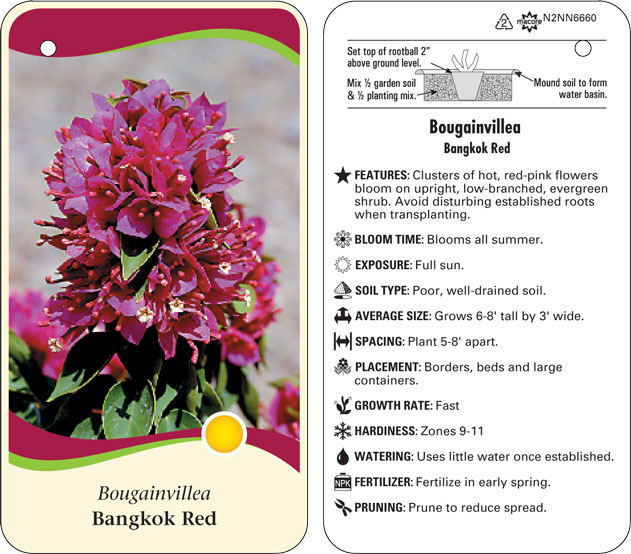 Bougainvillea
Bangkok Red

2 macore N2NN6660

Set top of rootball 2" above ground level.

Mix ½ garden soil & ½ planting mix.

Mound soil to form water basin.

Bougainvillea
Bangkok Red

FEATURES: Clusters of hot, red-pink flowers bloom on upright, low-branched, evergreen shrub. Avoid disturbing established roots when transplanting.

BLOOM TIME: Blooms all summer.

EXPOSURE: Full sun.

SOIL TYPE: Poor, well-drained soil.

AVERAGE SIZE: Grows 6-8' tall by 3' wide.

SPACING: Plant 5-8' apart.

PLACEMENT: Borders, beds and large containers.

GROWTH RATE: Fast

HARDINESS: Zones 9-11

WATERING: Uses little water once established.

NPK FERTILIZER: Fertilize in early spring.

PRUNING: Prune to reduce spread.